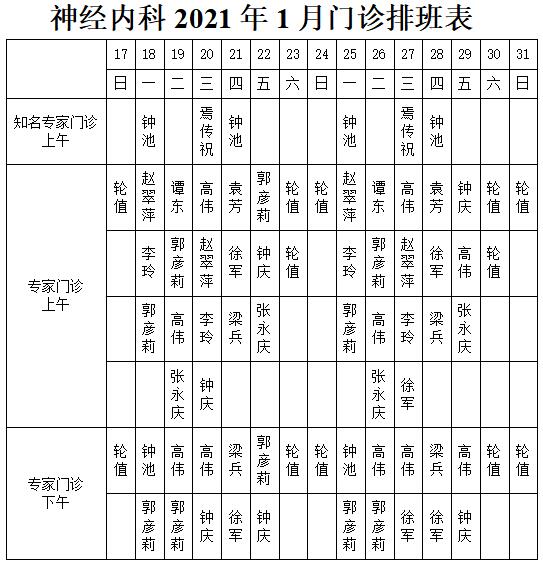 神经内科 2021 年 1 月门诊排班表

| | 17 | 18 | 19 | 20 | 21 | 22 | 23 | 24 | 25 | 26 | 27 | 28 | 29 | 30 | 31 |
|---|---|---|---|---|---|---|---|---|---|---|---|---|---|---|---|
| | 日 | 一 | 二 | 三 | 四 | 五 | 六 | 日 | 一 | 二 | 三 | 四 | 五 | 六 | 日 |
| 知名专家门诊 上午 | | 钟池 | | 焉传祝 | 钟池 | | | | 钟池 | | 焉传祝 | 钟池 | | | |
| 专家门诊 上午 | 轮值 | 赵翠萍 | 谭东 | 高伟 | 袁芳 | 郭彦莉 | 轮值 | 轮值 | 赵翠萍 | 谭东 | 高伟 | 袁芳 | 钟庆 | 轮值 | 轮值 |
| | | 李玲 | 郭彦莉 | 赵翠萍 | 徐军 | 钟庆 | 轮值 | | 李玲 | 郭彦莉 | 赵翠萍 | 徐军 | 高伟 | 轮值 | |
| | | 郭彦莉 | 高伟 | 李玲 | 梁兵 | 张永庆 | | | 郭彦莉 | 高伟 | 李玲 | 梁兵 | 张永庆 | | |
| | | | 张永庆 | 钟庆 | | | | | | 张永庆 | 徐军 | | | | |
| 专家门诊 下午 | 轮值 | 钟池 | 高伟 | 高伟 | 梁兵 | 郭彦莉 | 轮值 | 轮值 | 钟池 | 高伟 | 高伟 | 梁兵 | 高伟 | 轮值 | 轮值 |
| | | 郭彦莉 | 郭彦莉 | 钟庆 | 徐军 | 钟庆 | | | 郭彦莉 | 郭彦莉 | 徐军 | 徐军 | 钟庆 | | |